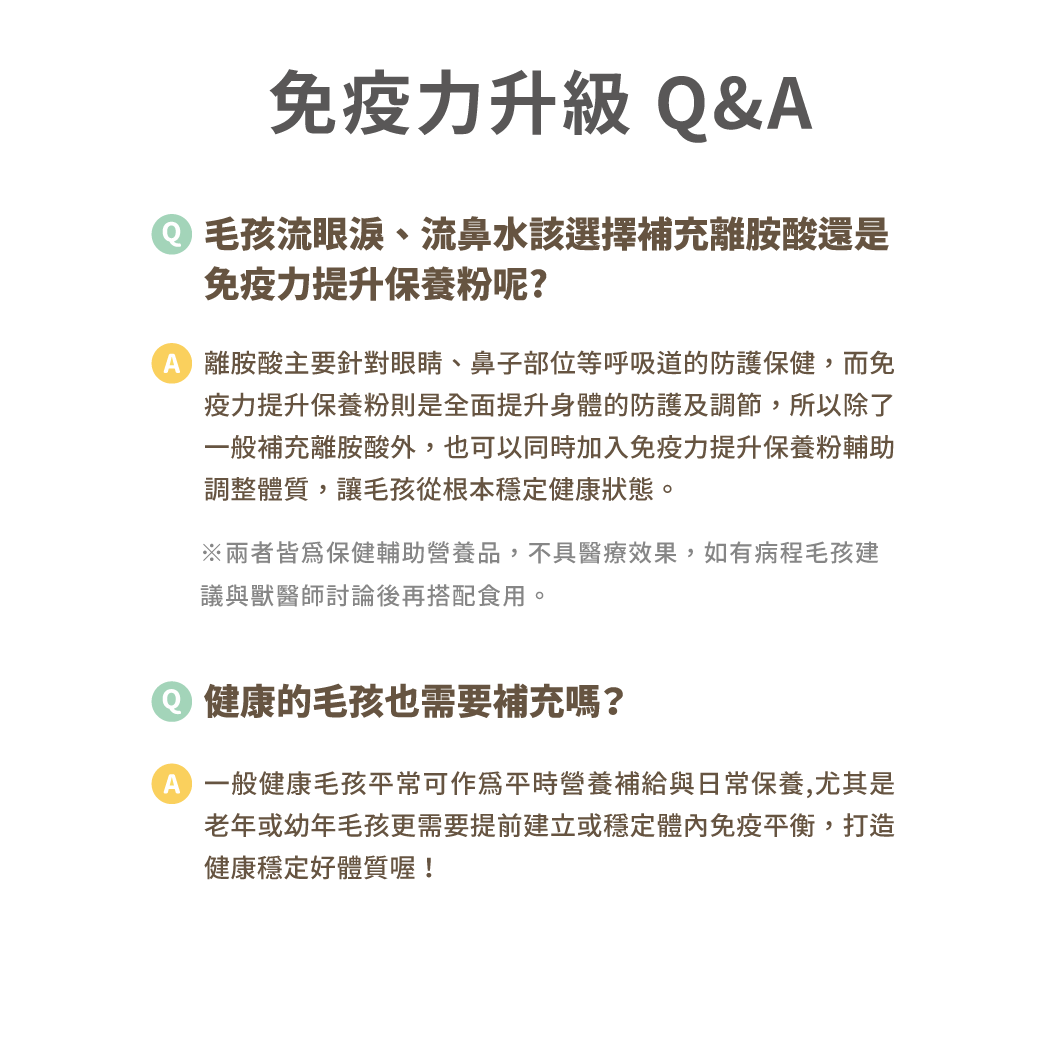 免疫力升級 Q&A

Q 毛孩流眼淚、流鼻水該選擇補充離胺酸還是免疫力提升保養粉呢?

A 離胺酸主要針對眼睛、鼻子部位等呼吸道的防護保健，而免疫力提升保養粉則是全面提升身體的防護及調節，所以除了一般補充離胺酸外，也可以同時加入免疫力提升保養粉輔助調整體質，讓毛孩從根本穩定健康狀態。

※兩者皆爲保健輔助營養品，不具醫療效果，如有病程毛孩建議與獸醫師討論後再搭配食用。

Q 健康的毛孩也需要補充嗎?

A 一般健康毛孩平常可作爲平時營養補給與日常保養,尤其是老年或幼年毛孩更需要提前建立或穩定體內免疫平衡，打造健康穩定好體質喔！